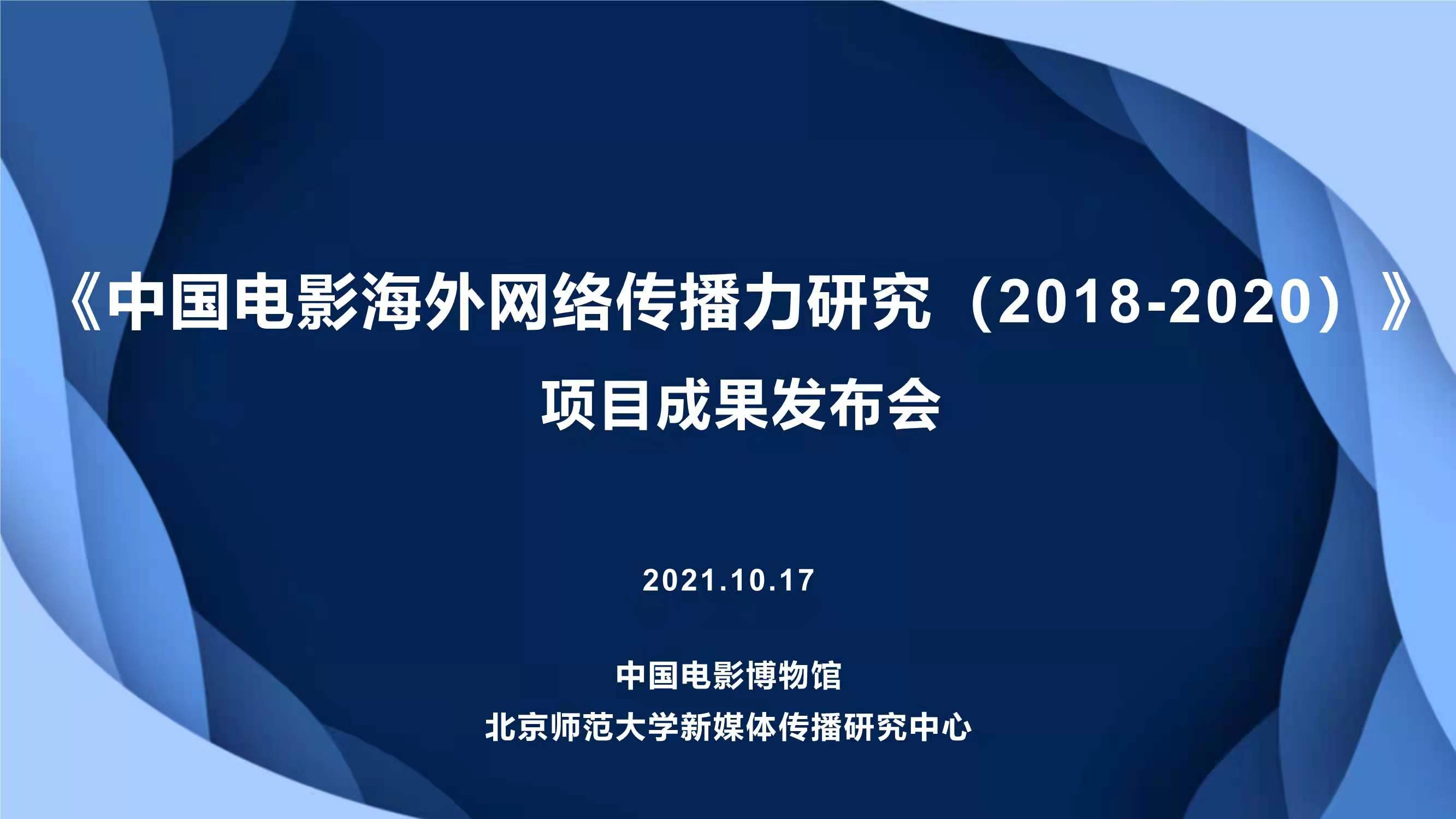 《中国电影海外网络传播力研究（2018-2020）》
项目成果发布会

2021.10.17

中国电影博物馆
北京师范大学新媒体传播研究中心